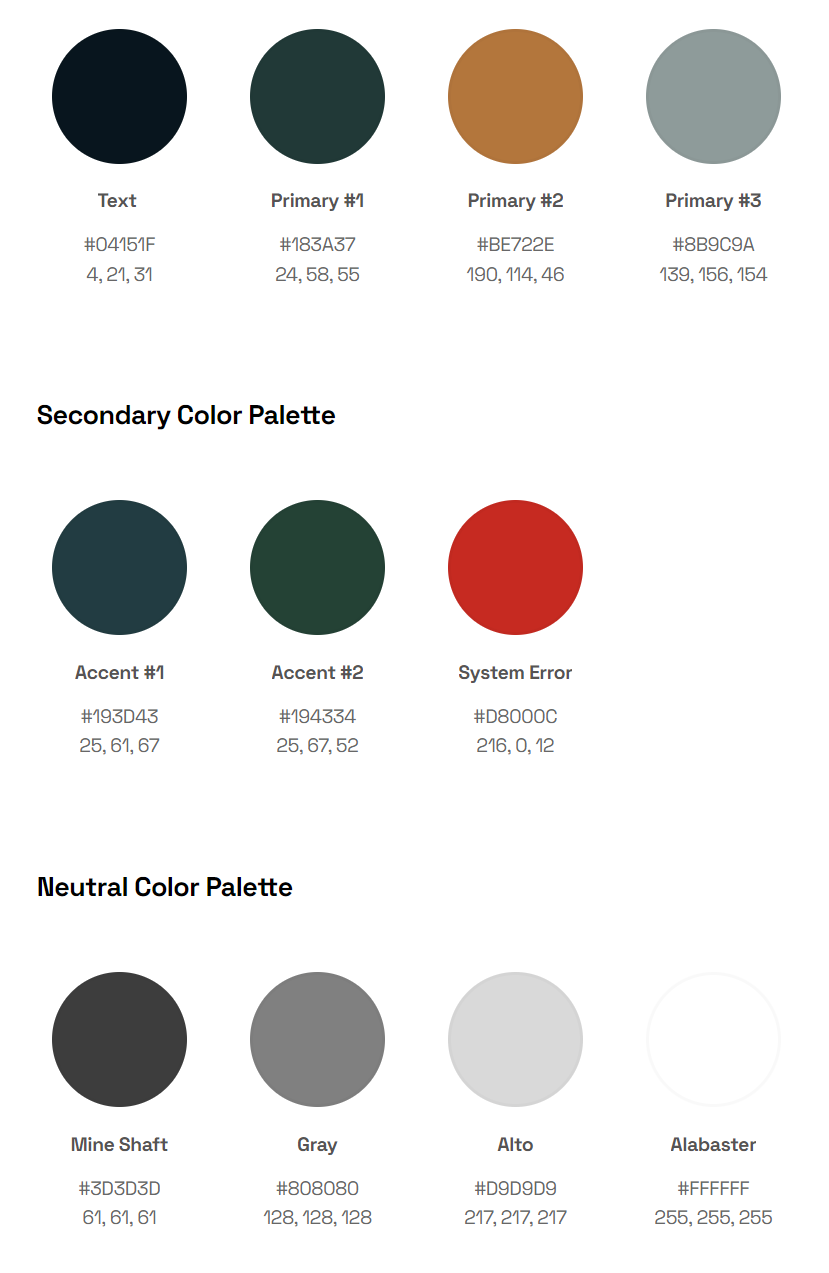 Text

#04151F
4, 21, 31

Primary #1

#183A37
24, 58, 55

Primary #2

#BE722E
190, 114, 46

Primary #3

#8B9C9A
139, 156, 154

Secondary Color Palette

Accent #1

#193D43
25, 61, 67

Accent #2

#194334
25, 67, 52

System Error

#D8000C
216, 0, 12

Neutral Color Palette

Mine Shaft

#3D3D3D
61, 61, 61

Gray

#808080
128, 128, 128

Alto

#D9D9D9
217, 217, 217

Alabaster

#FFFFFF
255, 255, 255